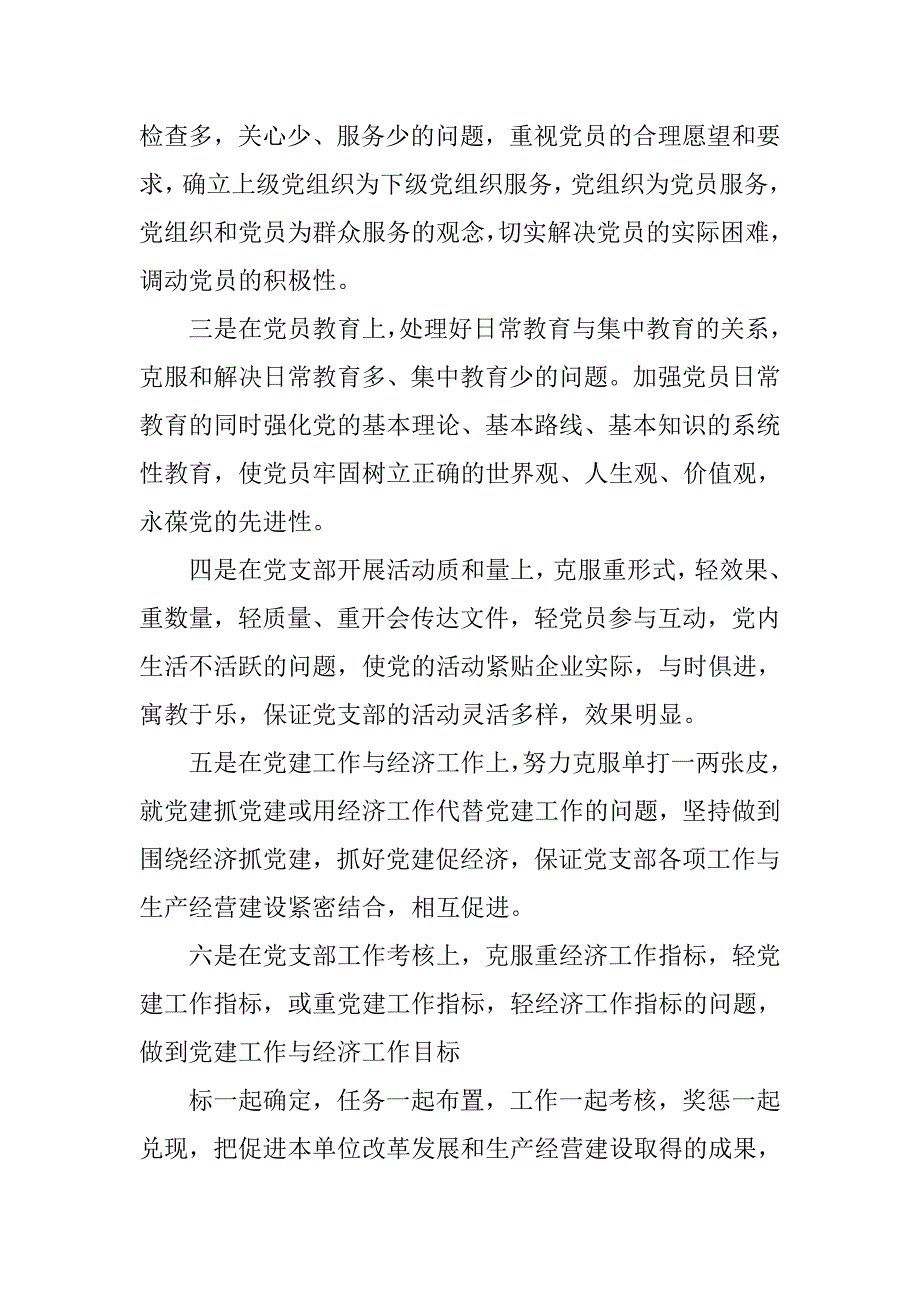 检查多，关心少、服务少的问题，重视党员的合理愿望和要求，确立上级党组织为下级党组织服务，党组织为党员服务，党组织和党员为群众服务的观念，切实解决党员的实际困难，调动党员的积极性。

三是在党员教育上，处理好日常教育与集中教育的关系，克服和解决日常教育多、集中教育少的问题。加强党员日常教育的同时强化党的基本理论、基本路线、基本知识的系统性教育，使党员牢固树立正确的世界观、人生观、价值观，永葆党的先进性。

四是在党支部开展活动质和量上，克服重形式，轻效果、重数量，轻质量、重开会传达文件，轻党员参与互动，党内生活不活跃的问题，使党的活动紧贴企业实际，与时俱进，寓教于乐，保证党支部的活动灵活多样，效果明显。

五是在党建工作与经济工作上，努力克服单打一两张皮，就党建抓党建或用经济工作代替党建工作的问题，坚持做到围绕经济抓党建，抓好党建促经济，保证党支部各项工作与生产经营建设紧密结合，相互促进。

六是在党支部工作考核上，克服重经济工作指标，轻党建工作指标，或重党建工作指标，轻经济工作指标的问题，做到党建工作与经济工作目标

标一起确定，任务一起布置，工作一起考核，奖惩一起兑现，把促进本单位改革发展和生产经营建设取得的成果，